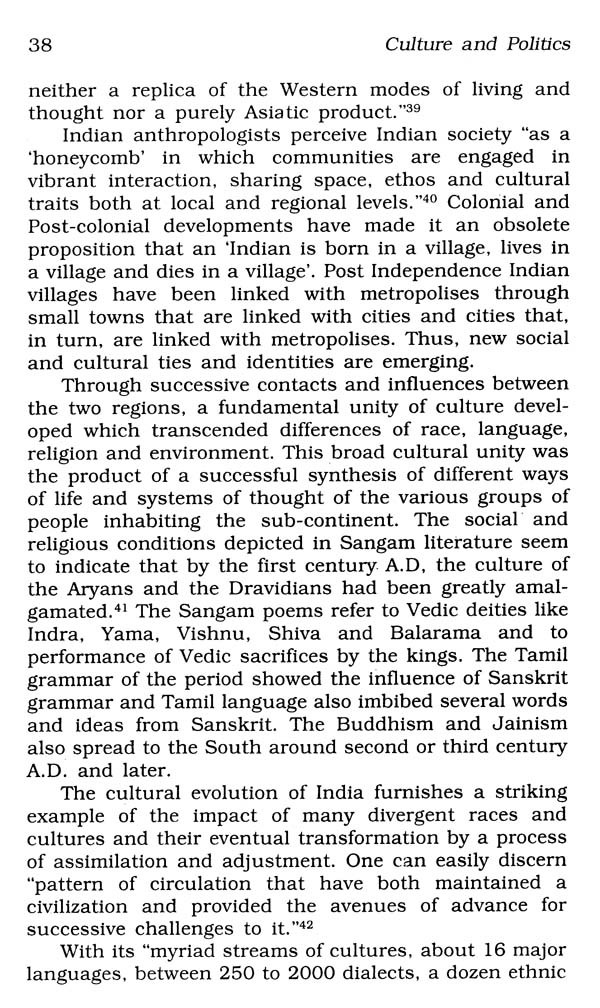 38 Culture and Politics

neither a replica of the Western modes of living and thought nor a purely Asiatic product."$^{39}$

Indian anthropologists perceive Indian society "as a 'honeycomb' in which communities are engaged in vibrant interaction, sharing space, ethos and cultural traits both at local and regional levels."$^{40}$ Colonial and Post-colonial developments have made it an obsolete proposition that an 'Indian is born in a village, lives in a village and dies in a village'. Post Independence Indian villages have been linked with metropolises through small towns that are linked with cities and cities that, in turn, are linked with metropolises. Thus, new social and cultural ties and identities are emerging.

Through successive contacts and influences between the two regions, a fundamental unity of culture developed which transcended differences of race, language, religion and environment. This broad cultural unity was the product of a successful synthesis of different ways of life and systems of thought of the various groups of people inhabiting the sub-continent. The social and religious conditions depicted in Sangam literature seem to indicate that by the first century A.D, the culture of the Aryans and the Dravidians had been greatly amalgamated.$^{41}$ The Sangam poems refer to Vedic deities like Indra, Yama, Vishnu, Shiva and Balarama and to performance of Vedic sacrifices by the kings. The Tamil grammar of the period showed the influence of Sanskrit grammar and Tamil language also imbibed several words and ideas from Sanskrit. The Buddhism and Jainism also spread to the South around second or third century A.D. and later.

The cultural evolution of India furnishes a striking example of the impact of many divergent races and cultures and their eventual transformation by a process of assimilation and adjustment. One can easily discern "pattern of circulation that have both maintained a civilization and provided the avenues of advance for successive challenges to it."$^{42}$

With its "myriad streams of cultures, about 16 major languages, between 250 to 2000 dialects, a dozen ethnic